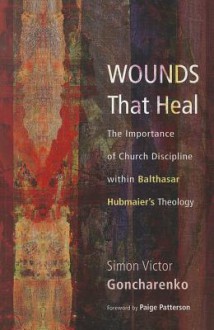 WOUNDS
That Heal

The Importance of Church Discipline within Balthasar Hubmaier's Theology

Simon Victor
Goncharenko

Foreword by Paige Patterson